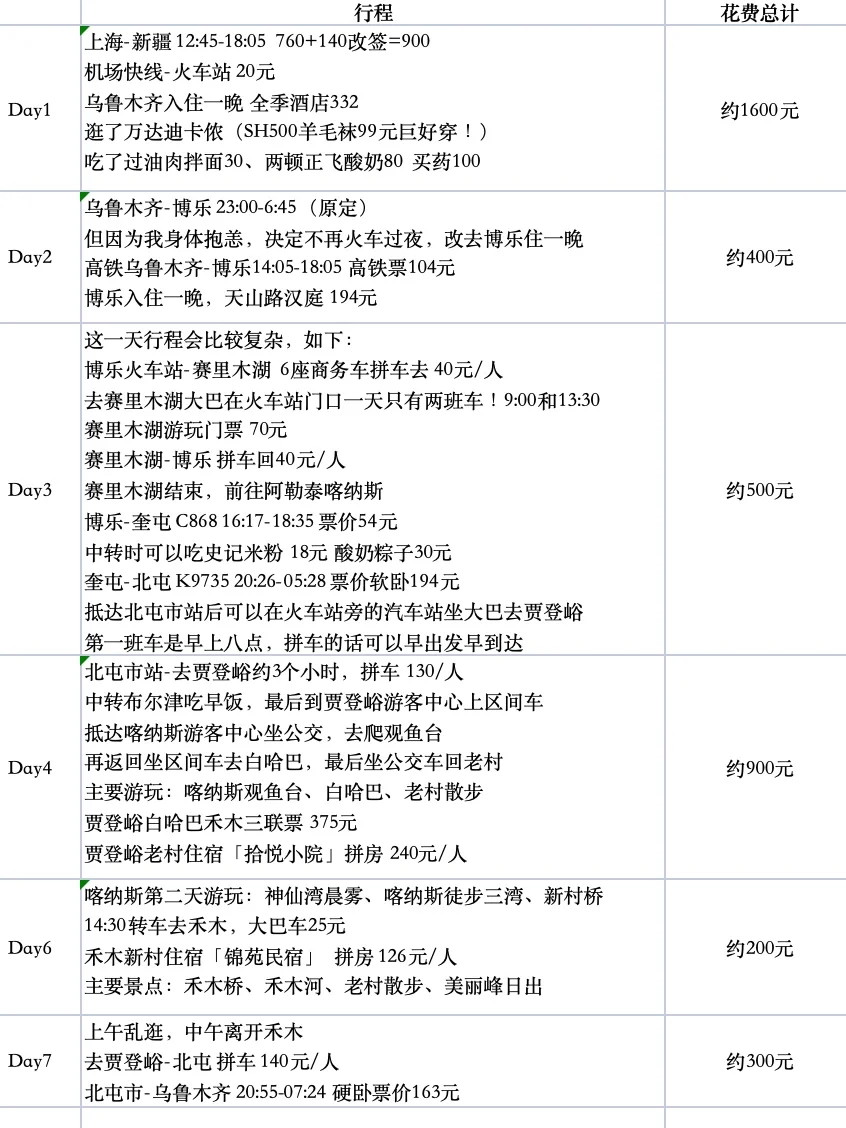 |  | 行程 | 花费总计 |
|---|---|---|
| Day1 | 上海-新疆 12:45-18:05 760+140改签=900<br>机场快线-火车站 20元<br>乌鲁木齐入住一晚 全季酒店332<br>逛了万达迪卡侬（SH500羊毛袜99元巨好穿！）<br>吃了过油肉拌面30、两顿正飞酸奶80 买药100 | 约1600元 |
| Day2 | 乌鲁木齐-博乐 23:00-6:45（原定）<br>但因为我身体抱恙，决定不再火车过夜，改去博乐住一晚<br>高铁乌鲁木齐-博乐14:05-18:05 高铁票104元<br>博乐入住一晚，天山路汉庭 194元 | 约400元 |
| Day3 | 这一天行程会比较复杂，如下：<br>博乐火车站-赛里木湖 6座商务车拼车去 40元/人<br>去赛里木湖大巴在火车站门口一天只有两班车！9:00和13:30<br>赛里木湖游玩门票 70元<br>赛里木湖-博乐 拼车回40元/人<br>赛里木湖结束，前往阿勒泰喀纳斯<br>博乐-奎屯 C868 16:17-18:35 票价54元<br>中转时可以吃史记米粉 18元 酸奶粽子30元<br>奎屯-北屯 K9735 20:26-05:28 票价软卧194元<br>抵达北屯市站后可以在火车站旁的汽车站坐大巴去贾登峪<br>第一班车是早上八点，拼车的话可以早出发早到达 | 约500元 |
| Day4 | 北屯市站-去贾登峪约3个小时，拼车 130/人<br>中转布尔津吃早饭，最后到贾登峪游客中心上区间车<br>抵达喀纳斯游客中心坐公交，去爬观鱼台<br>再返回坐区间车去白哈巴，最后坐公交车回老村<br>主要游玩：喀纳斯观鱼台、白哈巴、老村散步<br>贾登峪白哈巴禾木三联票 375元<br>贾登峪老村住宿「拾悦小院」拼房 240元/人 | 约900元 |
| Day6 | 喀纳斯第二天游玩：神仙湾晨雾、喀纳斯徒步三湾、新村桥<br>14:30转车去禾木，大巴车25元<br>禾木新村住宿「锦苑民宿」 拼房 126元/人<br>主要景点：禾木桥、禾木河、老村散步、美丽峰日出 | 约200元 |
| Day7 | 上午乱逛，中午离开禾木<br>去贾登峪-北屯 拼车 140元/人<br>北屯市-乌鲁木齐 20:55-07:24 硬卧票价163元 | 约300元 |